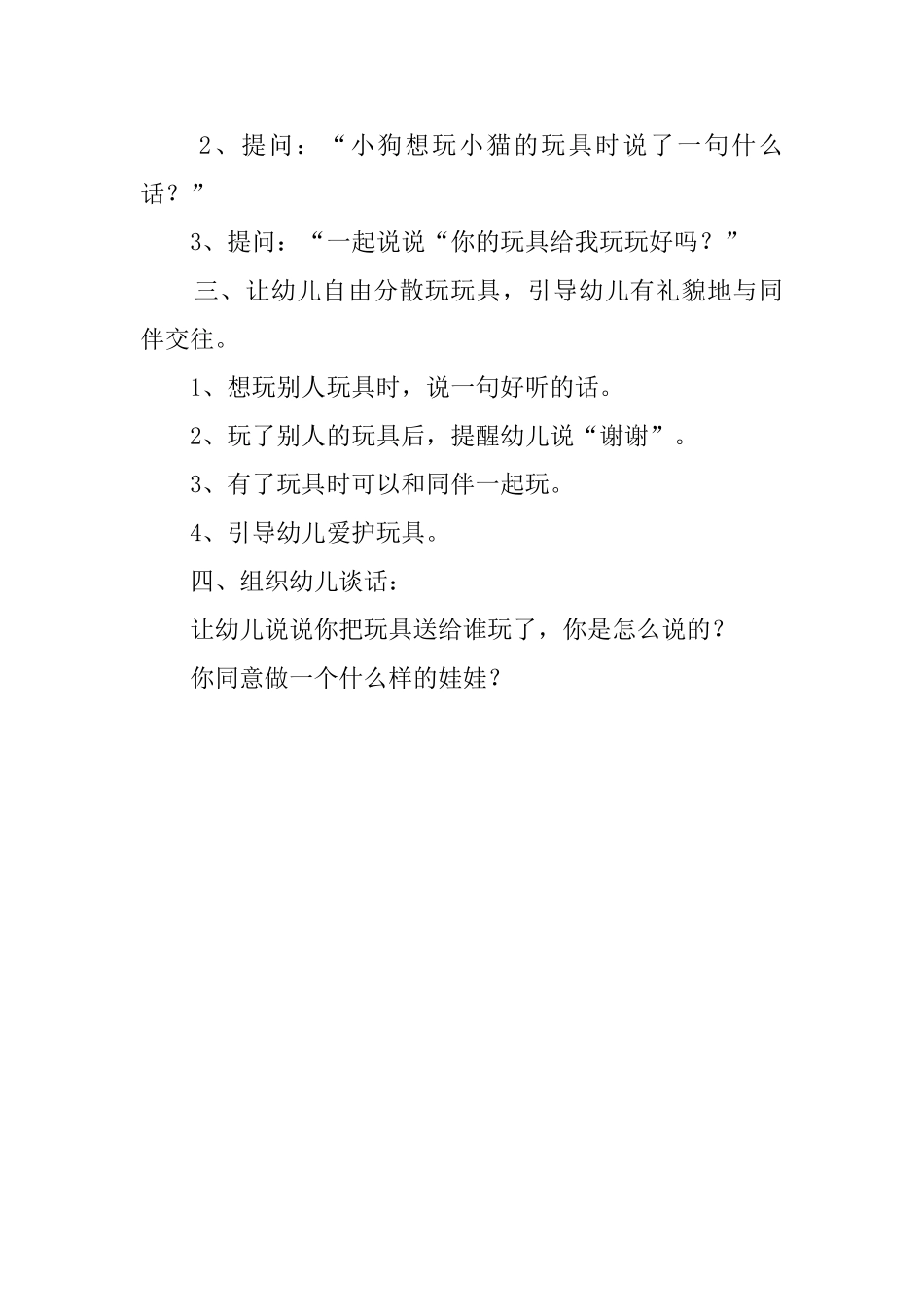 2、提问：“小狗想玩小猫的玩具时说了一句什么话？”

3、提问：“一起说说“你的玩具给我玩玩好吗？”

三、让幼儿自由分散玩玩具，引导幼儿有礼貌地与同伴交往。

1、想玩别人玩具时，说一句好听的话。

2、玩了别人的玩具后，提醒幼儿说“谢谢”。

3、有了玩具时可以和同伴一起玩。

4、引导幼儿爱护玩具。

四、组织幼儿谈话：

让幼儿说说你把玩具送给谁玩了，你是怎么说的？

你同意做一个什么样的娃娃？